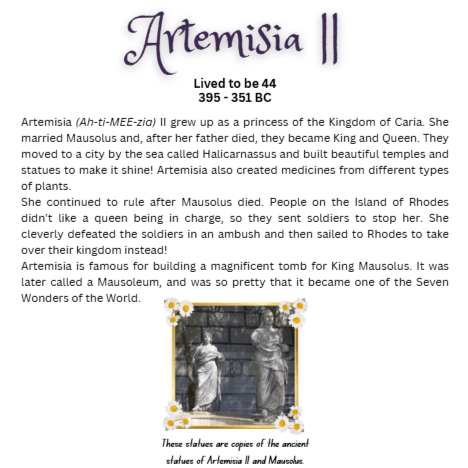 Artemisia II

Lived to be 44
395 - 351 BC

Artemisia (Ah-ti-MEE-zia) II grew up as a princess of the Kingdom of Caria. She married Mausolus and, after her father died, they became King and Queen. They moved to a city by the sea called Halicarnassus and built beautiful temples and statues to make it shine! Artemisia also created medicines from different types of plants.
She continued to rule after Mausolus died. People on the Island of Rhodes didn't like a queen being in charge, so they sent soldiers to stop her. She cleverly defeated the soldiers in an ambush and then sailed to Rhodes to take over their kingdom instead!
Artemisia is famous for building a magnificent tomb for King Mausolus. It was later called a Mausoleum, and was so pretty that it became one of the Seven Wonders of the World.

These statues are copies of the ancient statues of Artemisia II and Mausolus.